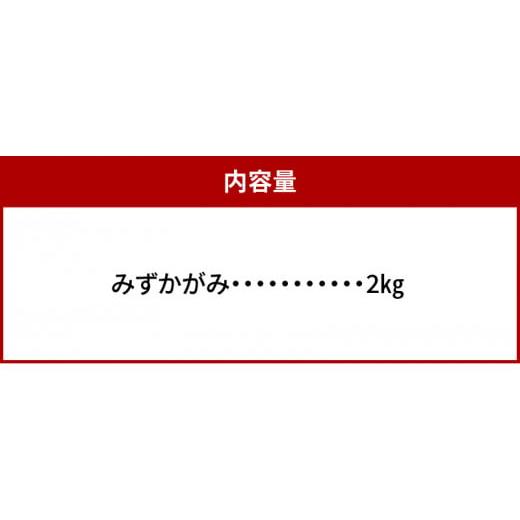 内容量

みずかがみ・・・・・・・・・・・2kg